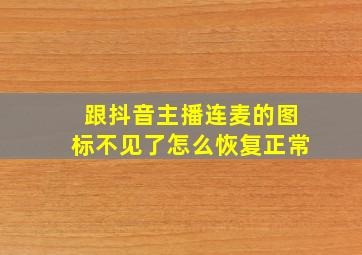 跟抖音主播连麦的图标不见了怎么恢复正常